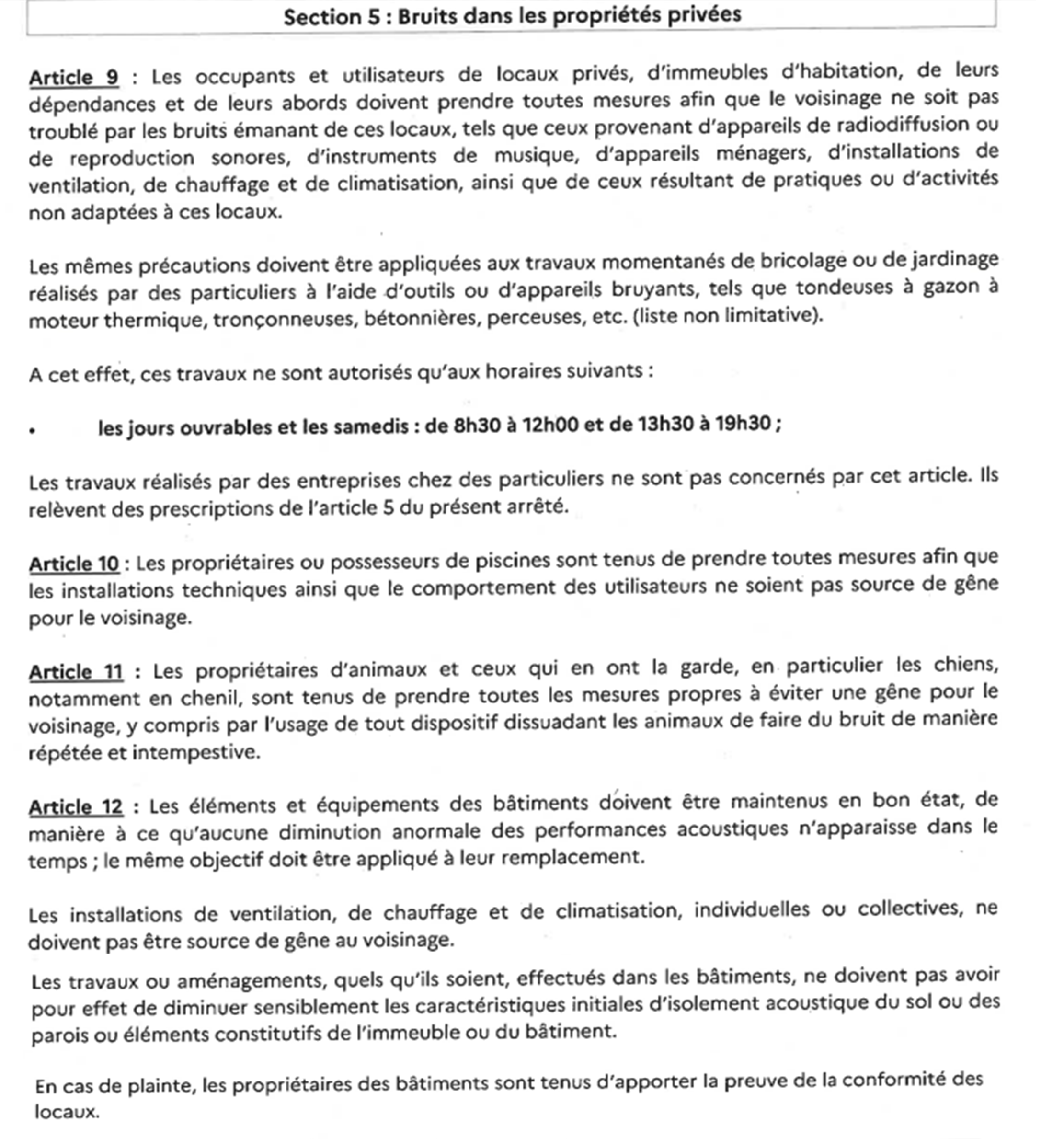 Section 5 : Bruits dans les propriétés privées

Article 9 : Les occupants et utilisateurs de locaux privés, d'immeubles d'habitation, de leurs dépendances et de leurs abords doivent prendre toutes mesures afin que le voisinage ne soit pas troublé par les bruits émanant de ces locaux, tels que ceux provenant d'appareils de radiodiffusion ou de reproduction sonores, d'instruments de musique, d'appareils ménagers, d'installations de ventilation, de chauffage et de climatisation, ainsi que de ceux résultant de pratiques ou d'activités non adaptées à ces locaux.

Les mêmes précautions doivent être appliquées aux travaux momentanés de bricolage ou de jardinage réalisés par des particuliers à l'aide d'outils ou d'appareils bruyants, tels que tondeuses à gazon à moteur thermique, tronçonneuses, bétonnières, perceuses, etc. (liste non limitative).

A cet effet, ces travaux ne sont autorisés qu'aux horaires suivants :

• les jours ouvrables et les samedis : de 8h30 à 12h00 et de 13h30 à 19h30 ;

Les travaux réalisés par des entreprises chez des particuliers ne sont pas concernés par cet article. Ils relèvent des prescriptions de l'article 5 du présent arrêté.

Article 10 : Les propriétaires ou possesseurs de piscines sont tenus de prendre toutes mesures afin que les installations techniques ainsi que le comportement des utilisateurs ne soient pas source de gêne pour le voisinage.

Article 11 : Les propriétaires d'animaux et ceux qui en ont la garde, en particulier les chiens, notamment en chenil, sont tenus de prendre toutes les mesures propres à éviter une gêne pour le voisinage, y compris par l'usage de tout dispositif dissuadant les animaux de faire du bruit de manière répétée et intempestive.

Article 12 : Les éléments et équipements des bâtiments doivent être maintenus en bon état, de manière à ce qu'aucune diminution anormale des performances acoustiques n'apparaisse dans le temps ; le même objectif doit être appliqué à leur remplacement.

Les installations de ventilation, de chauffage et de climatisation, individuelles ou collectives, ne doivent pas être source de gêne au voisinage.

Les travaux ou aménagements, quels qu'ils soient, effectués dans les bâtiments, ne doivent pas avoir pour effet de diminuer sensiblement les caractéristiques initiales d'isolement acoustique du sol ou des parois ou éléments constitutifs de l'immeuble ou du bâtiment.

En cas de plainte, les propriétaires des bâtiments sont tenus d'apporter la preuve de la conformité des locaux.